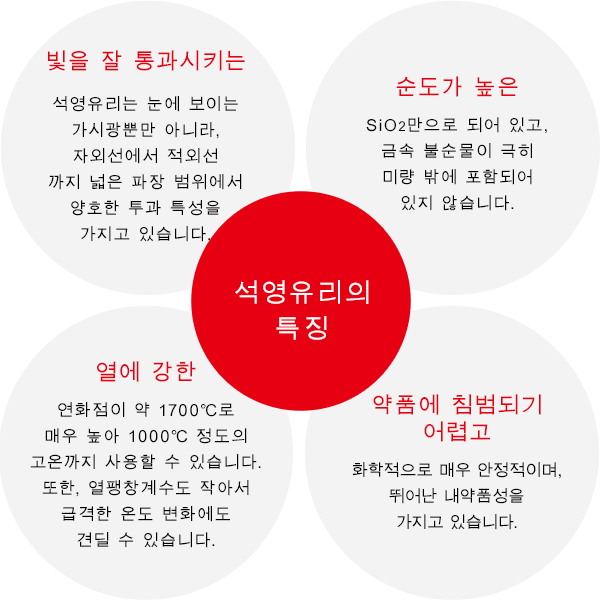 빛을 잘 통과시키는

석영유리는 눈에 보이는 가시광뿐만 아니라, 자외선에서 적외선 까지 넓은 파장 범위에서 양호한 투과 특성을 가지고 있습니다.

순도가 높은

$SiO_2$만으로 되어 있고, 금속 불순물이 극히 미량 밖에 포함되어 있지 않습니다.

석영유리의 특징

열에 강한

연화점이 약 1700℃로 매우 높아 1000℃ 정도의 고온까지 사용할 수 있습니다. 또한, 열팽창계수도 작아서 급격한 온도 변화에도 견딜 수 있습니다.

약품에 침범되기 어렵고

화학적으로 매우 안정적이며, 뛰어난 내약품성을 가지고 있습니다.